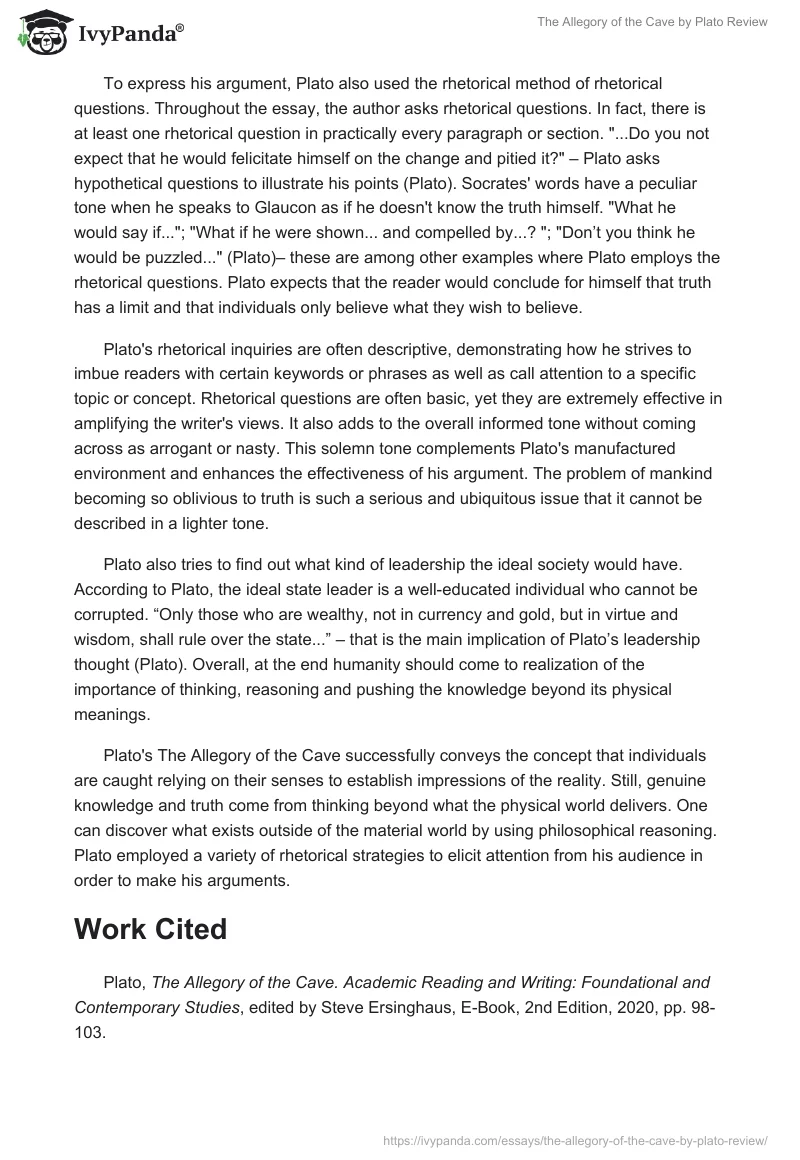 IvyPanda®

The Allegory of the Cave by Plato Review

To express his argument, Plato also used the rhetorical method of rhetorical questions. Throughout the essay, the author asks rhetorical questions. In fact, there is at least one rhetorical question in practically every paragraph or section. "...Do you not expect that he would felicitate himself on the change and pitied it?" – Plato asks hypothetical questions to illustrate his points (Plato). Socrates' words have a peculiar tone when he speaks to Glaucon as if he doesn't know the truth himself. "What he would say if..."; "What if he were shown... and compelled by...? "; "Don't you think he would be puzzled..." (Plato)– these are among other examples where Plato employs the rhetorical questions. Plato expects that the reader would conclude for himself that truth has a limit and that individuals only believe what they wish to believe.

Plato's rhetorical inquiries are often descriptive, demonstrating how he strives to imbue readers with certain keywords or phrases as well as call attention to a specific topic or concept. Rhetorical questions are often basic, yet they are extremely effective in amplifying the writer's views. It also adds to the overall informed tone without coming across as arrogant or nasty. This solemn tone complements Plato's manufactured environment and enhances the effectiveness of his argument. The problem of mankind becoming so oblivious to truth is such a serious and ubiquitous issue that it cannot be described in a lighter tone.

Plato also tries to find out what kind of leadership the ideal society would have. According to Plato, the ideal state leader is a well-educated individual who cannot be corrupted. “Only those who are wealthy, not in currency and gold, but in virtue and wisdom, shall rule over the state...” – that is the main implication of Plato’s leadership thought (Plato). Overall, at the end humanity should come to realization of the importance of thinking, reasoning and pushing the knowledge beyond its physical meanings.

Plato's The Allegory of the Cave successfully conveys the concept that individuals are caught relying on their senses to establish impressions of the reality. Still, genuine knowledge and truth come from thinking beyond what the physical world delivers. One can discover what exists outside of the material world by using philosophical reasoning. Plato employed a variety of rhetorical strategies to elicit attention from his audience in order to make his arguments.

Work Cited

Plato, The Allegory of the Cave. Academic Reading and Writing: Foundational and Contemporary Studies, edited by Steve Ersinghaus, E-Book, 2nd Edition, 2020, pp. 98-103.

https://ivypanda.com/essays/the-allegory-of-the-cave-by-plato-review/